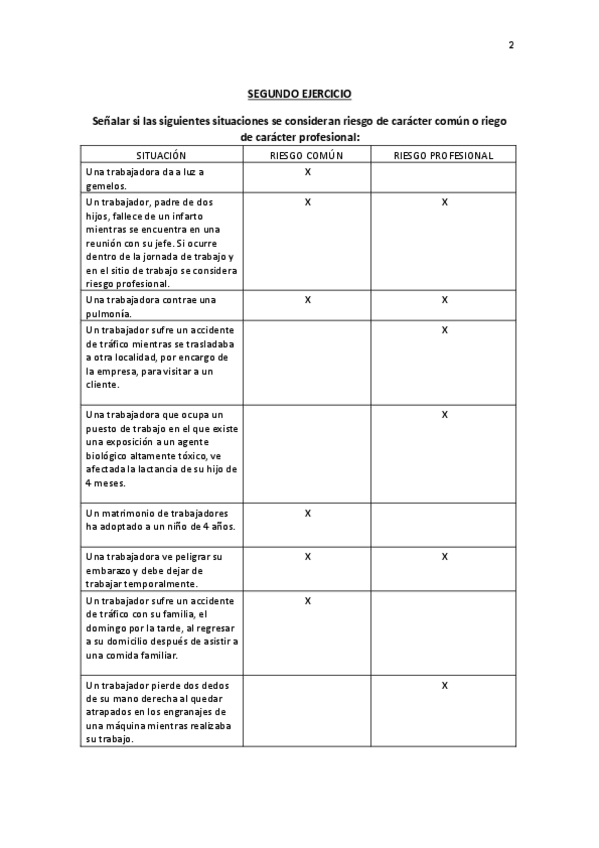 2

SEGUNDO EJERCICIO

Señalar si las siguientes situaciones se consideran riesgo de carácter común o riego de carácter profesional:

| SITUACIÓN | RIESGO COMÚN | RIESGO PROFESIONAL |
|---|---|---|
| Una trabajadora da a luz a gemelos. | X | |
| Un trabajador, padre de dos hijos, fallece de un infarto mientras se encuentra en una reunión con su jefe. Si ocurre dentro de la jornada de trabajo y en el sitio de trabajo se considera riesgo profesional. | X | X |
| Una trabajadora contrae una pulmonía. | X | X |
| Un trabajador sufre un accidente de tráfico mientras se trasladaba a otra localidad, por encargo de la empresa, para visitar a un cliente. | | X |
| Una trabajadora que ocupa un puesto de trabajo en el que existe una exposición a un agente biológico altamente tóxico, ve afectada la lactancia de su hijo de 4 meses. | | X |
| Un matrimonio de trabajadores ha adoptado a un niño de 4 años. | X | |
| Una trabajadora ve peligrar su embarazo y debe dejar de trabajar temporalmente. | X | X |
| Un trabajador sufre un accidente de tráfico con su familia, el domingo por la tarde, al regresar a su domicilio después de asistir a una comida familiar. | X | |
| Un trabajador pierde dos dedos de su mano derecha al quedar atrapados en los engranajes de una máquina mientras realizaba su trabajo. | | X |